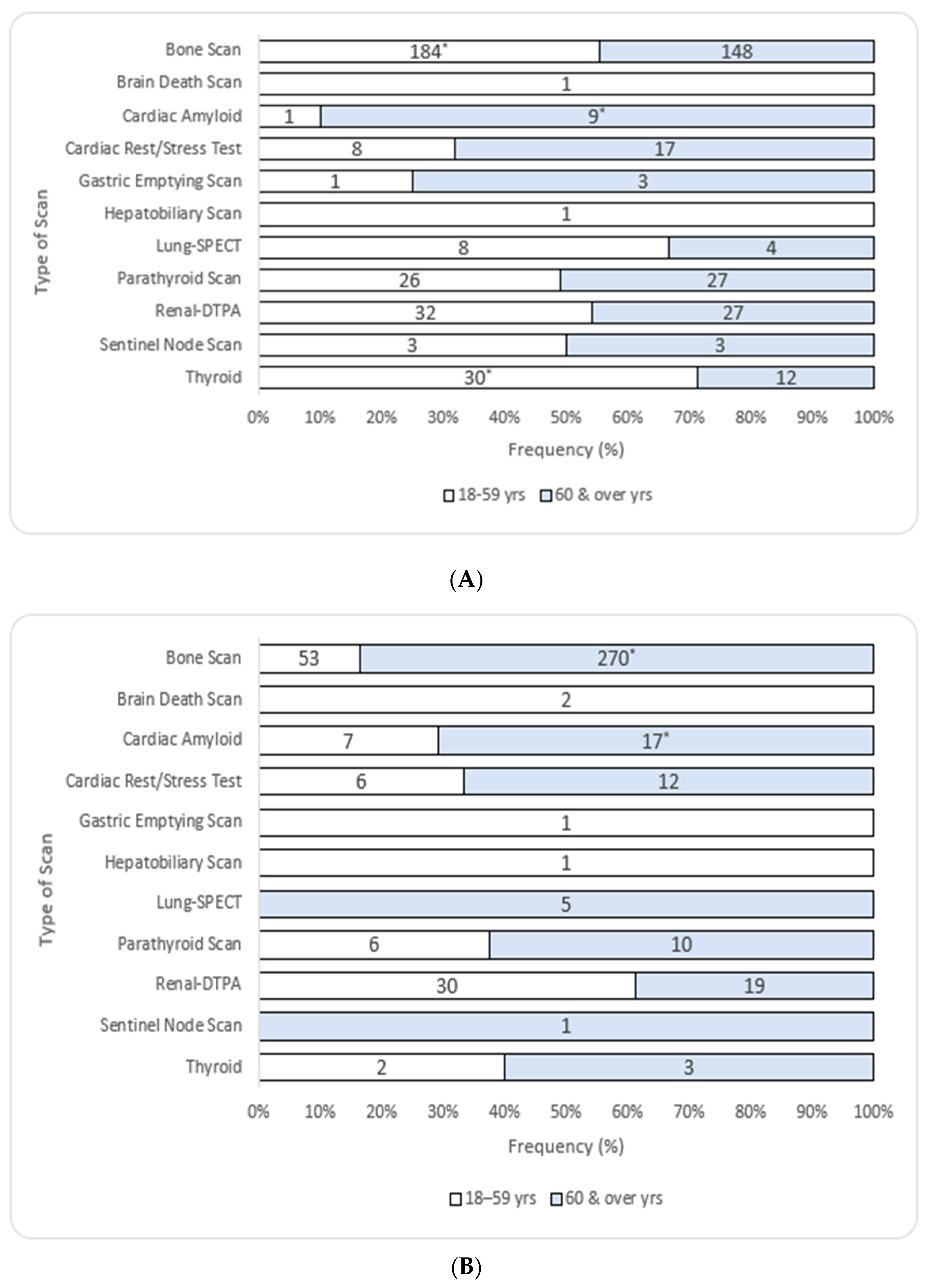 Type of Scan

Bone Scan 184* 148
Brain Death Scan 1
Cardiac Amyloid 1 9*
Cardiac Rest/Stress Test 8 17
Gastric Emptying Scan 1 3
Hepatobiliary Scan 1
Lung-SPECT 8 4
Parathyroid Scan 26 27
Renal-DTPA 32 27
Sentinel Node Scan 3 3
Thyroid 30* 12

0% 10% 20% 30% 40% 50% 60% 70% 80% 90% 100%

Frequency (%)

18-59 yrs 60 & over yrs

(A)

Type of Scan

Bone Scan 53 270*
Brain Death Scan 2
Cardiac Amyloid 7 17*
Cardiac Rest/Stress Test 6 12
Gastric Emptying Scan 1
Hepatobiliary Scan 1
Lung-SPECT 5
Parathyroid Scan 6 10
Renal-DTPA 30 19
Sentinel Node Scan 1
Thyroid 2 3

0% 10% 20% 30% 40% 50% 60% 70% 80% 90% 100%

Frequency (%)

18–59 yrs 60 & over yrs

(B)